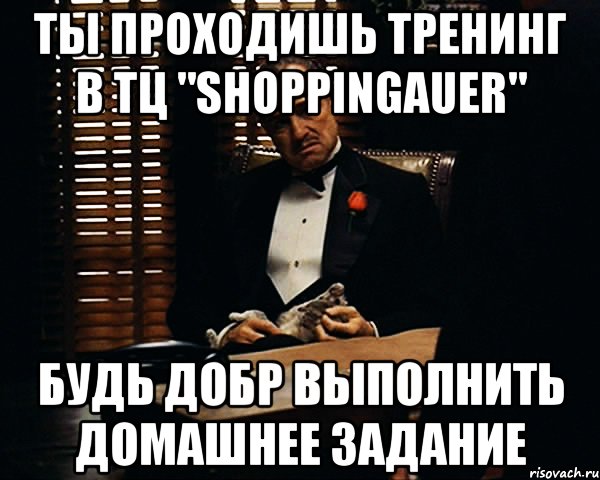 ТЫ ПРОХОДИШЬ ТРЕНИНГ В ТЦ "SHOPPINGAUER"

БУДЬ ДОБР ВЫПОЛНИТЬ ДОМАШНЕЕ ЗАДАНИЕ

risovach.ru